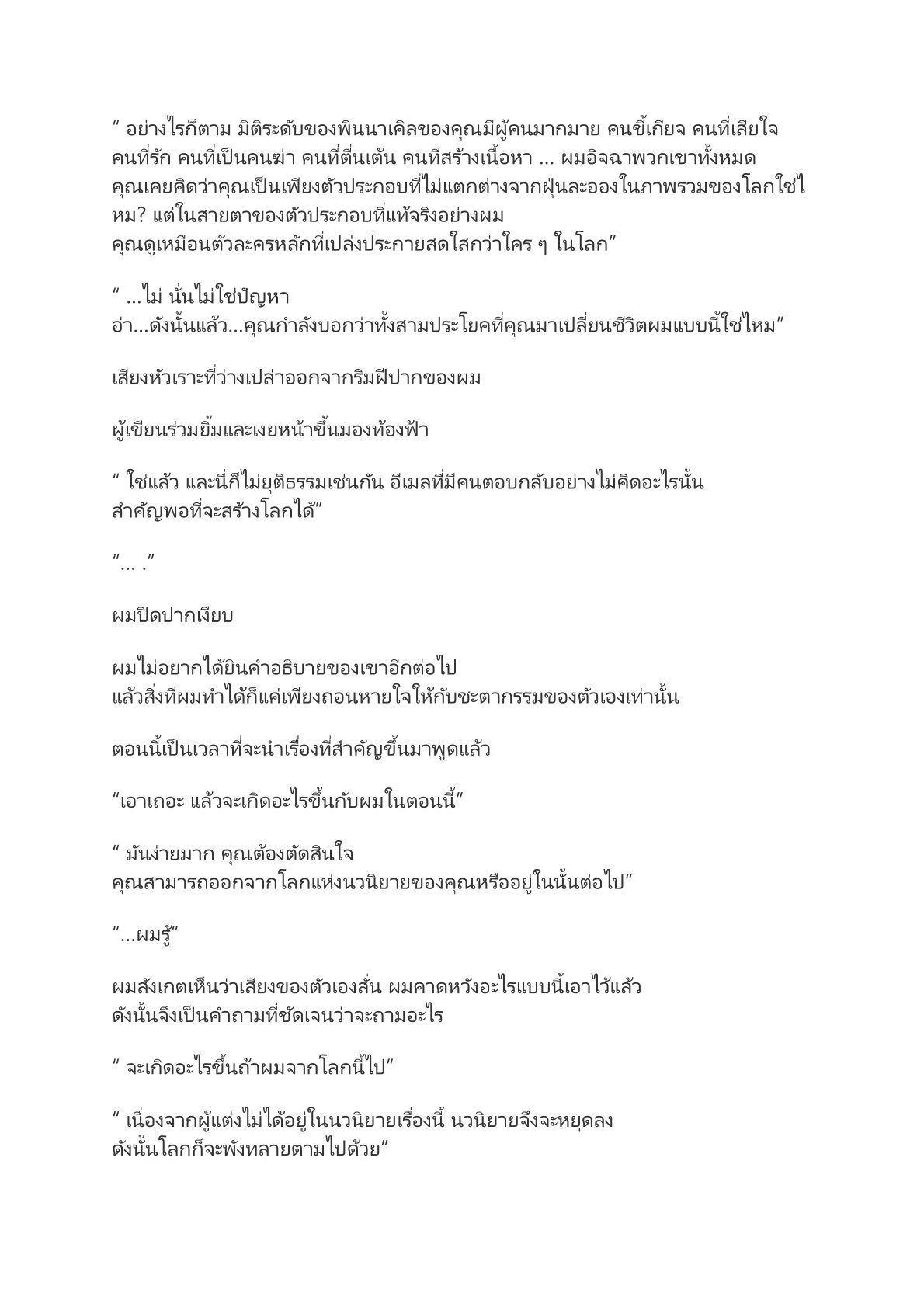 “ อย่างไรก็ตาม มิติระดับของพินนาเคิลของคุณมีผู้คนมากมาย คนขี้เกียจ คนที่เสียใจ คนที่รัก คนที่เป็นคนฆ่า คนที่ตื่นเต้น คนที่สร้างเนื้อหา ... ผมอิจฉาพวกเขาทั้งหมด คุณเคยคิดว่าคุณเป็นเพียงตัวประกอบที่ไม่แตกต่างจากฝุ่นละอองในภาพรวมของโลกใช่ไหม? แต่ในสายตาของตัวประกอบที่แท้จริงอย่างผม คุณดูเหมือนตัวละครหลักที่เปล่งประกายสดใสกว่าใคร ๆ ในโลก”

“ ...ไม่ นั่นไม่ใช่ปัญหา อ่า...ดังนั้นแล้ว...คุณกำลังบอกว่าทั้งสามประโยคที่คุณมาเปลี่ยนชีวิตผมแบบนี้ใช่ไหม”

เสียงหัวเราะที่ว่างเปล่าออกจากริมฝีปากของผม

ผู้เขียนร่วมยิ้มและเงยหน้าขึ้นมองท้องฟ้า

“ ใช่แล้ว และนี่ก็ไม่ยุติธรรมเช่นกัน อีเมลที่มีคนตอบกลับอย่างไม่คิดอะไรนั้น สำคัญพอที่จะสร้างโลกได้”

“... .”

ผมปิดปากเงียบ

ผมไม่อยากได้ยินคำอธิบายของเขาอีกต่อไป แล้วสิ่งที่ผมทำได้ก็แค่เพียงถอนหายใจให้กับชะตากรรมของตัวเองเท่านั้น

ตอนนี้เป็นเวลาที่จะนำเรื่องที่สำคัญขึ้นมาพูดแล้ว

“เอาเถอะ แล้วจะเกิดอะไรขึ้นกับผมในตอนนี้”

“ มันง่ายมาก คุณต้องตัดสินใจ คุณสามารถออกจากโลกแห่งนวนิยายของคุณหรืออยู่ในนั้นต่อไป”

“...ผมรู้”

ผมสังเกตเห็นว่าเสียงของตัวเองสั่น ผมคาดหวังอะไรแบบนี้เอาไว้แล้ว ดังนั้นจึงเป็นคำถามที่ชัดเจนว่าจะถามอะไร

“ จะเกิดอะไรขึ้นถ้าผมจากโลกนี้ไป”

“ เนื่องจากผู้แต่งไม่ได้อยู่ในนวนิยายเรื่องนี้ นวนิยายจึงจะหยุดลง ดังนั้นโลกก็จะพังทลายตามไปด้วย”